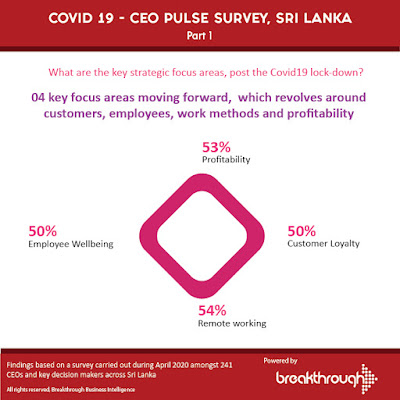 COVID 19 - CEO PULSE SURVEY, SRI LANKA
Part 1

What are the key strategic focus areas, post the Covid19 lock-down?

04 key focus areas moving forward, which revolves around customers, employees, work methods and profitability

53%
Profitability

50%
Employee Wellbeing

50%
Customer Loyalty

54%
Remote working

Findings based on a survey carried out during April 2020 amongst 241 CEOs and key decision makers across Sri Lanka

All rights reserved, Breakthrough Business Intelligence

Powered by
breakthrough